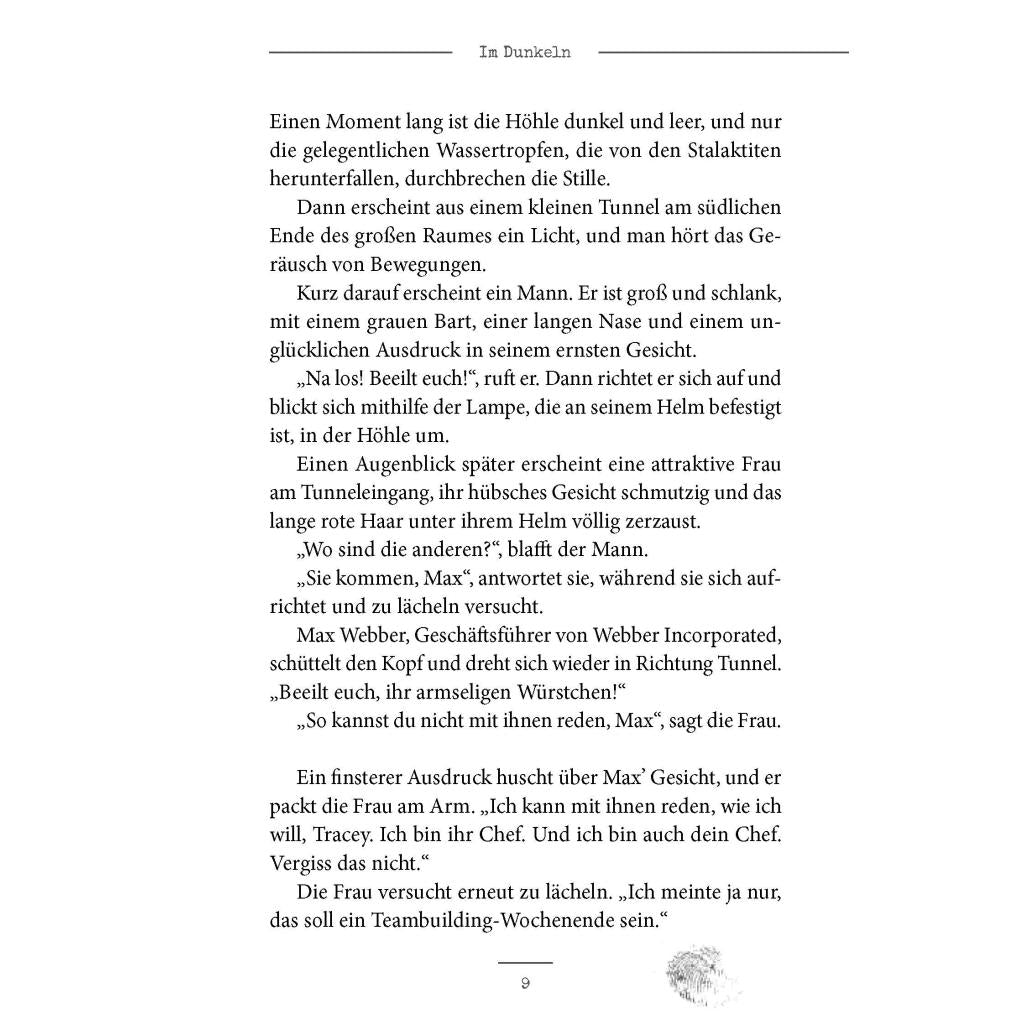 Im Dunkeln

Einen Moment lang ist die Höhle dunkel und leer, und nur die gelegentlichen Wassertropfen, die von den Stalaktiten herunterfallen, durchbrechen die Stille.

Dann erscheint aus einem kleinen Tunnel am südlichen Ende des großen Raumes ein Licht, und man hört das Geräusch von Bewegungen.

Kurz darauf erscheint ein Mann. Er ist groß und schlank, mit einem grauen Bart, einer langen Nase und einem unglücklichen Ausdruck in seinem ernsten Gesicht.

„Na los! Beeilt euch!“, ruft er. Dann richtet er sich auf und blickt sich mithilfe der Lampe, die an seinem Helm befestigt ist, in der Höhle um.

Einen Augenblick später erscheint eine attraktive Frau am Tunneleingang, ihr hübsches Gesicht schmutzig und das lange rote Haar unter ihrem Helm völlig zerzaust.

„Wo sind die anderen?“, blafft der Mann.

„Sie kommen, Max“, antwortet sie, während sie sich aufrichtet und zu lächeln versucht.

Max Webber, Geschäftsführer von Webber Incorporated, schüttelt den Kopf und dreht sich wieder in Richtung Tunnel. „Beeilt euch, ihr armseligen Würstchen!“

„So kannst du nicht mit ihnen reden, Max“, sagt die Frau.

Ein finsterer Ausdruck huscht über Max' Gesicht, und er packt die Frau am Arm. „Ich kann mit ihnen reden, wie ich will, Tracey. Ich bin ihr Chef. Und ich bin auch dein Chef. Vergiss das nicht.“

Die Frau versucht erneut zu lächeln. „Ich meinte ja nur, das soll ein Teambuilding-Wochenende sein.“

9